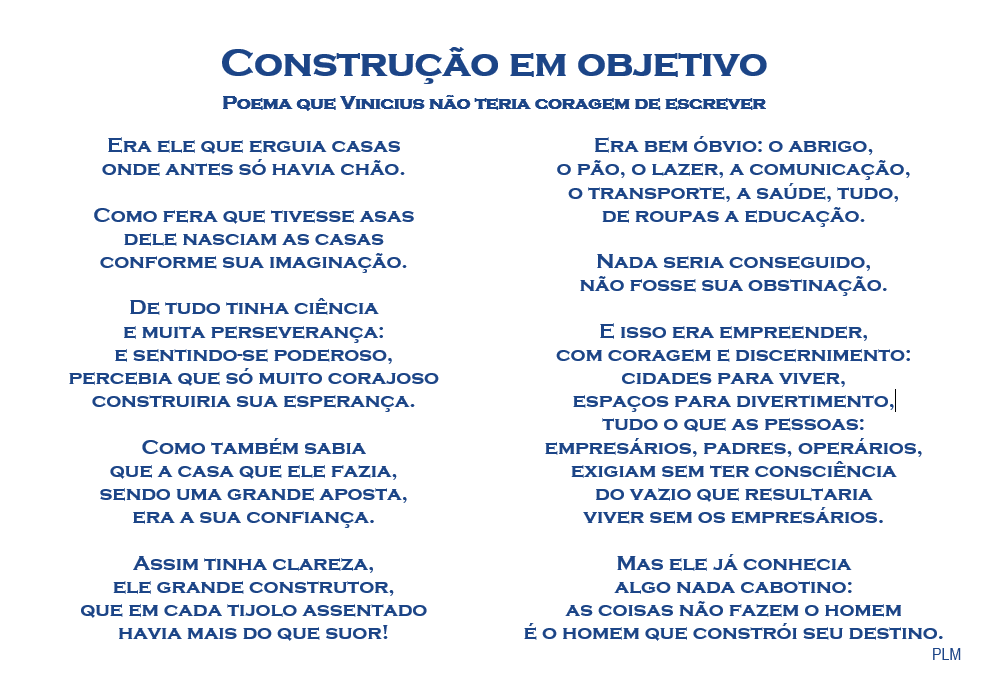 Construção em objetivo
Poema que Vinicius não teria coragem de escrever

Era ele que erguia casas
onde antes só havia chão.

Como fera que tivesse asas
dele nasciam as casas
conforme sua imaginação.

De tudo tinha ciência
e muita perseverança:
e sentindo-se poderoso,
percebia que só muito corajoso
construiria sua esperança.

Como também sabia
que a casa que ele fazia,
sendo uma grande aposta,
era a sua confiança.

Assim tinha clareza,
ele grande construtor,
que em cada tijolo assentado
havia mais do que suor!

Era bem óbvio: o abrigo,
o pão, o lazer, a comunicação,
o transporte, a saúde, tudo,
de roupas a educação.

Nada seria conseguido,
não fosse sua obstinação.

E isso era empreender,
com coragem e discernimento:
cidades para viver,
espaços para divertimento,
tudo o que as pessoas:
empresários, padres, operários,
exigiam sem ter consciência
do vazio que resultaria
viver sem os empresários.

Mas ele já conhecia
algo nada cabotino:
as coisas não fazem o homem
é o homem que constrói seu destino.

PLM